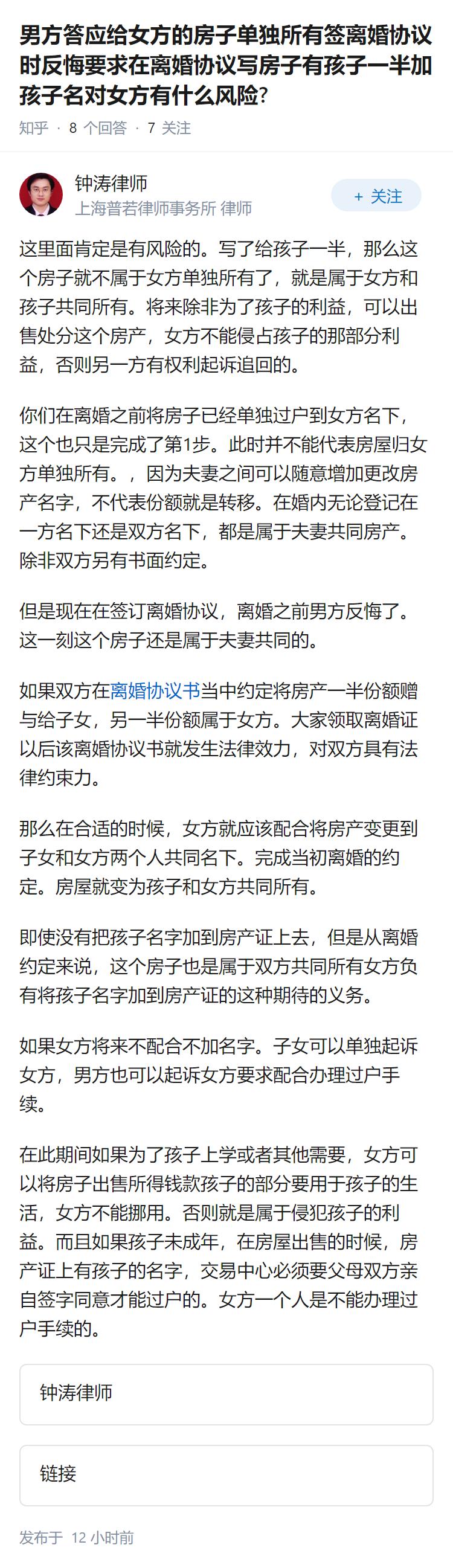 男方答应给女方的房子单独所有签离婚协议时反悔要求在离婚协议写房子有孩子一半加孩子名对女方有什么风险?

知乎 · 8 个回答 · 7 关注

钟涛律师
上海普若律师事务所 律师

+ 关注

这里面肯定是有风险的。写了给孩子一半，那么这个房子就不属于女方单独所有了，就是属于女方和孩子共同所有。将来除非为了孩子的利益，可以出售处分这个房产，女方不能侵占孩子的那部分利益，否则另一方有权利起诉追回的。

你们在离婚之前将房子已经单独过户到女方名下，这个也只是完成了第1步。此时并不能代表房屋归女方单独所有。，因为夫妻之间可以随意增加更改房产名字，不代表份额就是转移。在婚内无论登记在一方名下还是双方名下，都是属于夫妻共同房产。除非双方另有书面约定。

但是现在在签订离婚协议，离婚之前男方反悔了。这一刻这个房子还是属于夫妻共同的。

如果双方在离婚协议书当中约定将房产一半份额赠与给子女，另一半份额属于女方。大家领取离婚证以后该离婚协议书就发生法律效力，对双方具有法律约束力。

那么在合适的时候，女方就应该配合将房产变更到子女和女方两个人共同名下。完成当初离婚的约定。房屋就变为孩子和女方共同所有。

即使没有把孩子名字加到房产证上去，但是从离婚约定来说，这个房子也是属于双方共同所有女方负有将孩子名字加到房产证的这种期待的义务。

如果女方将来不配合不加名字。子女可以单独起诉女方，男方也可以起诉女方要求配合办理过户手续。

在此期间如果为了孩子上学或者其他需要，女方可以将房子出售所得钱款孩子的部分要用于孩子的生活，女方不能挪用。否则就是属于侵犯孩子的利益。而且如果孩子未成年，在房屋出售的时候，房产证上有孩子的名字，交易中心必须要父母双方亲自签字同意才能过户的。女方一个人是不能办理过户手续的。

钟涛律师

链接

发布于 12 小时前